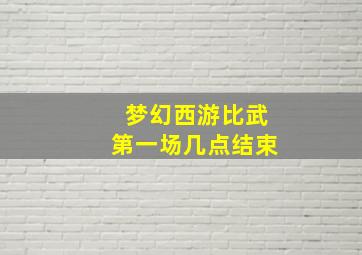 梦幻西游比武
第一场几点结束